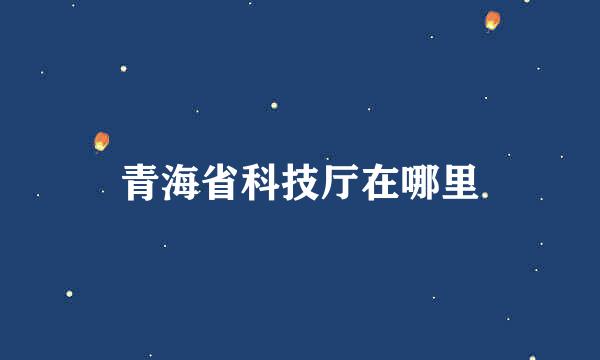 青海省科技厅在哪里